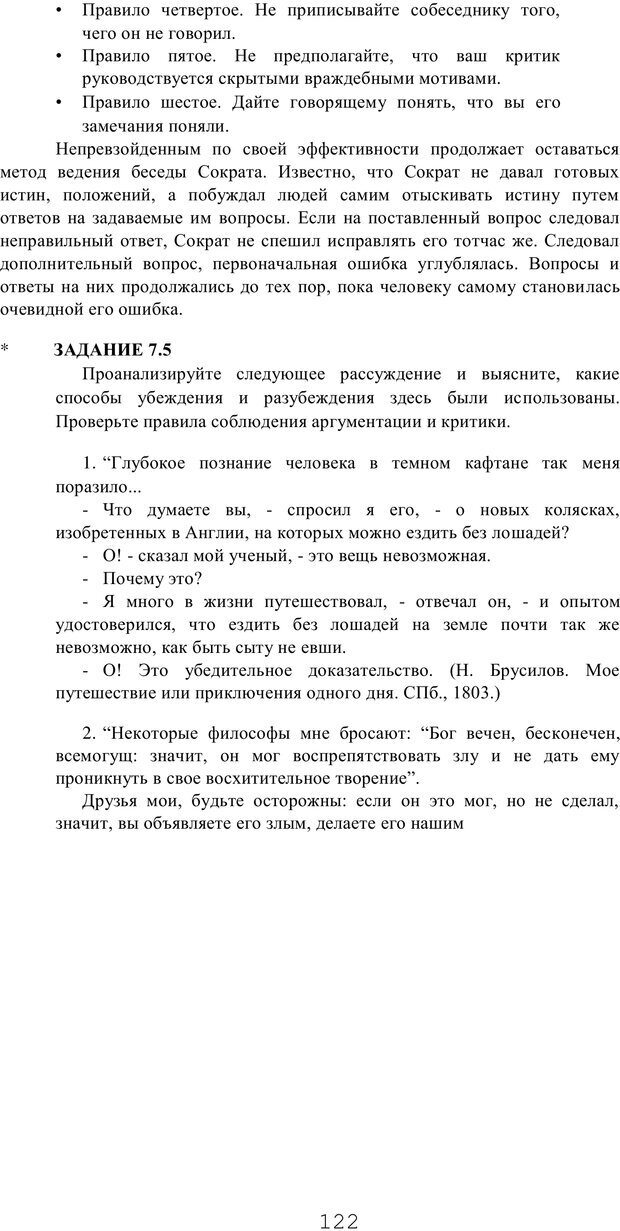 • Правило четвертое. Не приписывайте собеседнику того, чего он не говорил.
• Правило пятое. Не предполагайте, что ваш критик руководствуется скрытыми враждебными мотивами.
• Правило шестое. Дайте говорящему понять, что вы его замечания поняли.

Непревзойденным по своей эффективности продолжает оставаться метод ведения беседы Сократа. Известно, что Сократ не давал готовых истин, положений, а побуждал людей самим отыскивать истину путем ответов на задаваемые им вопросы. Если на поставленный вопрос следовал неправильный ответ, Сократ не спешил исправлять его тотчас же. Следовал дополнительный вопрос, первоначальная ошибка углублялась. Вопросы и ответы на них продолжались до тех пор, пока человеку самому становилась очевидной его ошибка.

* ЗАДАНИЕ 7.5

Проанализируйте следующее рассуждение и выясните, какие способы убеждения и разубеждения здесь были использованы. Проверьте правила соблюдения аргументации и критики.

1. “Глубокое познание человека в темном кафтане так меня поразило...
- Что думаете вы, - спросил я его, - о новых колясках, изобретенных в Англии, на которых можно ездить без лошадей?
- О! - сказал мой ученый, - это вещь невозможная.
- Почему это?
- Я много в жизни путешествовал, - отвечал он, - и опытом удостоверился, что ездить без лошадей на земле почти так же невозможно, как быть сыту не евши.
- О! Это убедительное доказательство. (Н. Брусилов. Мое путешествие или приключения одного дня. СПб., 1803.)

2. “Некоторые философы мне бросают: “Бог вечен, бесконечен, всемогущ: значит, он мог воспрепятствовать злу и не дать ему проникнуть в свое восхитительное творение”.
Друзья мои, будьте осторожны: если он это мог, но не сделал, значит, вы объявляете его злым, делаете его нашим

122